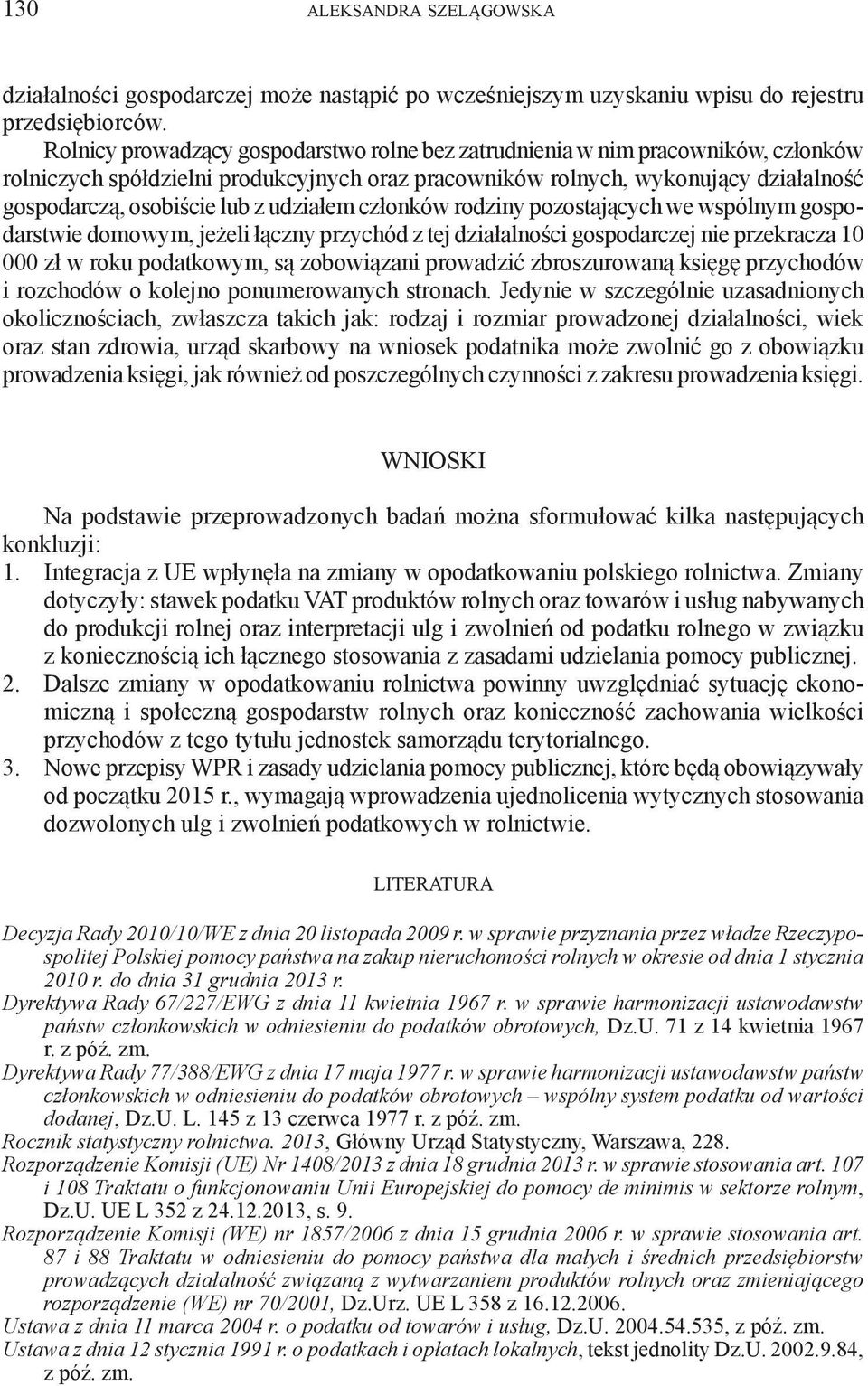 130 ALEKSANDRA SZELĄGOWSKA

działalności gospodarczej może nastąpić po wcześniejszym uzyskaniu wpisu do rejestru przedsiębiorców.

Rolnicy prowadzący gospodarstwo rolne bez zatrudnienia w nim pracowników, członków rolniczych spółdzielni produkcyjnych oraz pracowników rolnych, wykonujący działalność gospodarczą, osobiście lub z udziałem członków rodziny pozostających we wspólnym gospodarstwie domowym, jeżeli łączny przychód z tej działalności gospodarczej nie przekracza 10 000 zł w roku podatkowym, są zobowiązani prowadzić zbroszurowaną księgę przychodów i rozchodów o kolejno ponumerowanych stronach. Jedynie w szczególnie uzasadnionych okolicznościach, zwłaszcza takich jak: rodzaj i rozmiar prowadzonej działalności, wiek oraz stan zdrowia, urząd skarbowy na wniosek podatnika może zwolnić go z obowiązku prowadzenia księgi, jak również od poszczególnych czynności z zakresu prowadzenia księgi.

WNIOSKI

Na podstawie przeprowadzonych badań można sformułować kilka następujących konkluzji:
1. Integracja z UE wpłynęła na zmiany w opodatkowaniu polskiego rolnictwa. Zmiany dotyczyły: stawek podatku VAT produktów rolnych oraz towarów i usług nabywanych do produkcji rolnej oraz interpretacji ulg i zwolnień od podatku rolnego w związku z koniecznością ich łącznego stosowania z zasadami udzielania pomocy publicznej.
2. Dalsze zmiany w opodatkowaniu rolnictwa powinny uwzględniać sytuację ekonomiczną i społeczną gospodarstw rolnych oraz konieczność zachowania wielkości przychodów z tego tytułu jednostek samorządu terytorialnego.
3. Nowe przepisy WPR i zasady udzielania pomocy publicznej, które będą obowiązywały od początku 2015 r., wymagają wprowadzenia ujednolicenia wytycznych stosowania dozwolonych ulg i zwolnień podatkowych w rolnictwie.

LITERATURA

Decyzja Rady 2010/10/WE z dnia 20 listopada 2009 r. w sprawie przyznania przez władze Rzeczypospolitej Polskiej pomocy państwa na zakup nieruchomości rolnych w okresie od dnia 1 stycznia 2010 r. do dnia 31 grudnia 2013 r.
Dyrektywa Rady 67/227/EWG z dnia 11 kwietnia 1967 r. w sprawie harmonizacji ustawodawstw państw członkowskich w odniesieniu do podatków obrotowych, Dz.U. 71 z 14 kwietnia 1967 r. z póź. zm.
Dyrektywa Rady 77/388/EWG z dnia 17 maja 1977 r. w sprawie harmonizacji ustawodawstw państw członkowskich w odniesieniu do podatków obrotowych – wspólny system podatku od wartości dodanej, Dz.U. L. 145 z 13 czerwca 1977 r. z póź. zm.
Rocznik statystyczny rolnictwa. 2013, Główny Urząd Statystyczny, Warszawa, 228.
Rozporządzenie Komisji (UE) Nr 1408/2013 z dnia 18 grudnia 2013 r. w sprawie stosowania art. 107 i 108 Traktatu o funkcjonowaniu Unii Europejskiej do pomocy de minimis w sektorze rolnym, Dz.U. UE L 352 z 24.12.2013, s. 9.
Rozporządzenie Komisji (WE) nr 1857/2006 z dnia 15 grudnia 2006 r. w sprawie stosowania art. 87 i 88 Traktatu w odniesieniu do pomocy państwa dla małych i średnich przedsiębiorstw prowadzących działalność związaną z wytwarzaniem produktów rolnych oraz zmieniającego rozporządzenie (WE) nr 70/2001, Dz.Urz. UE L 358 z 16.12.2006.
Ustawa z dnia 11 marca 2004 r. o podatku od towarów i usług, Dz.U. 2004.54.535, z póź. zm.
Ustawa z dnia 12 stycznia 1991 r. o podatkach i opłatach lokalnych, tekst jednolity Dz.U. 2002.9.84, z póź. zm.